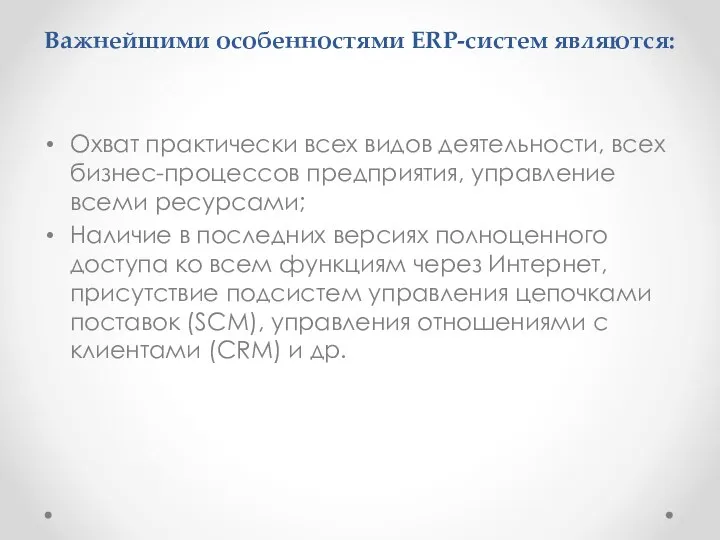 Важнейшими особенностями ERP-систем являются:

• Охват практически всех видов деятельности, всех бизнес-процессов предприятия, управление всеми ресурсами;
• Наличие в последних версиях полноценного доступа ко всем функциям через Интернет, присутствие подсистем управления цепочками поставок (SCM), управления отношениями с клиентами (CRM) и др.